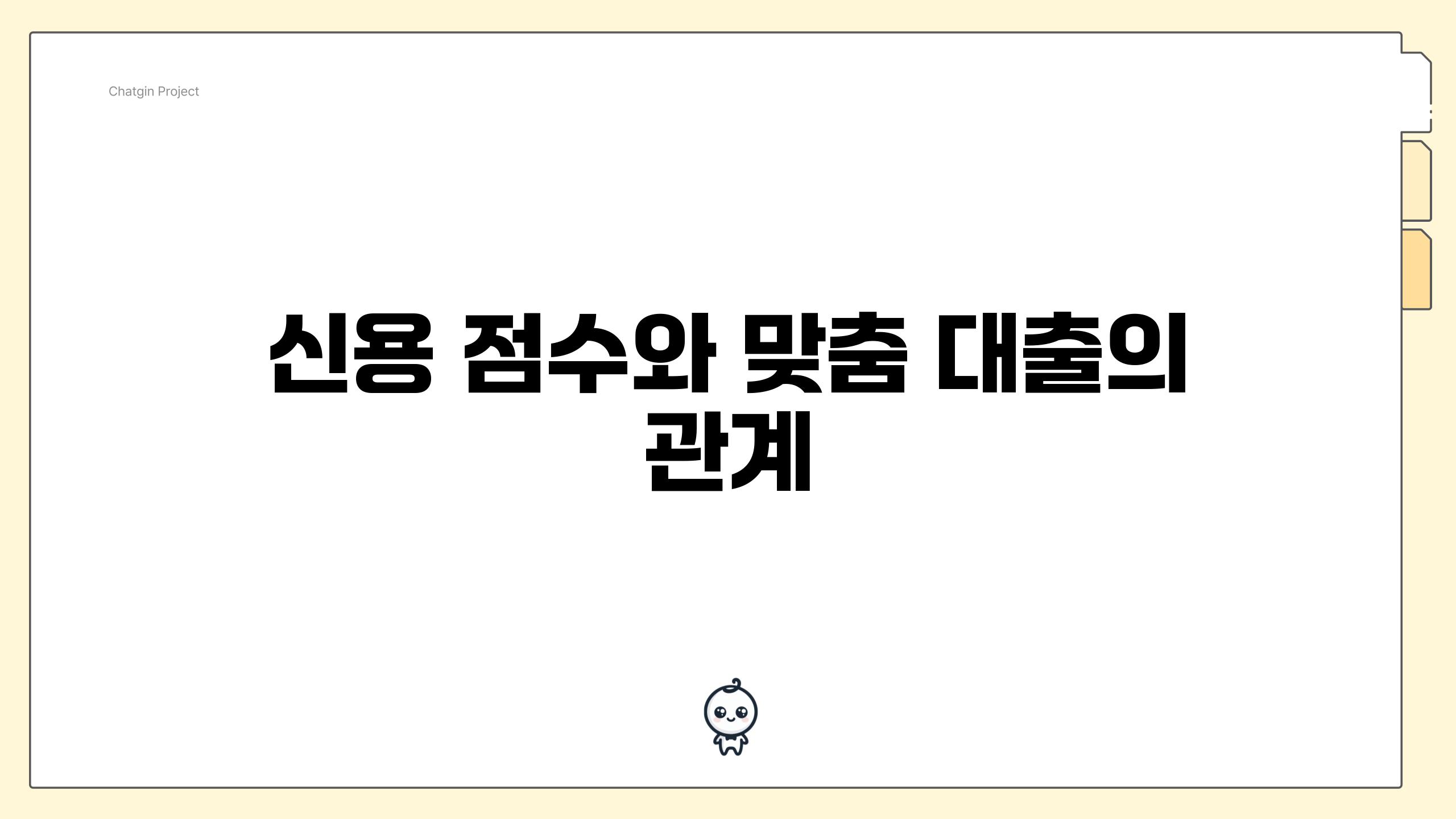 Chatgin Project

신용 점수와 맞춤 대출의 관계